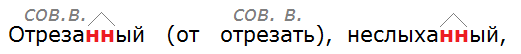 сов.в.   сов. в.
Отрезанный (от отрезать), неслыханный,